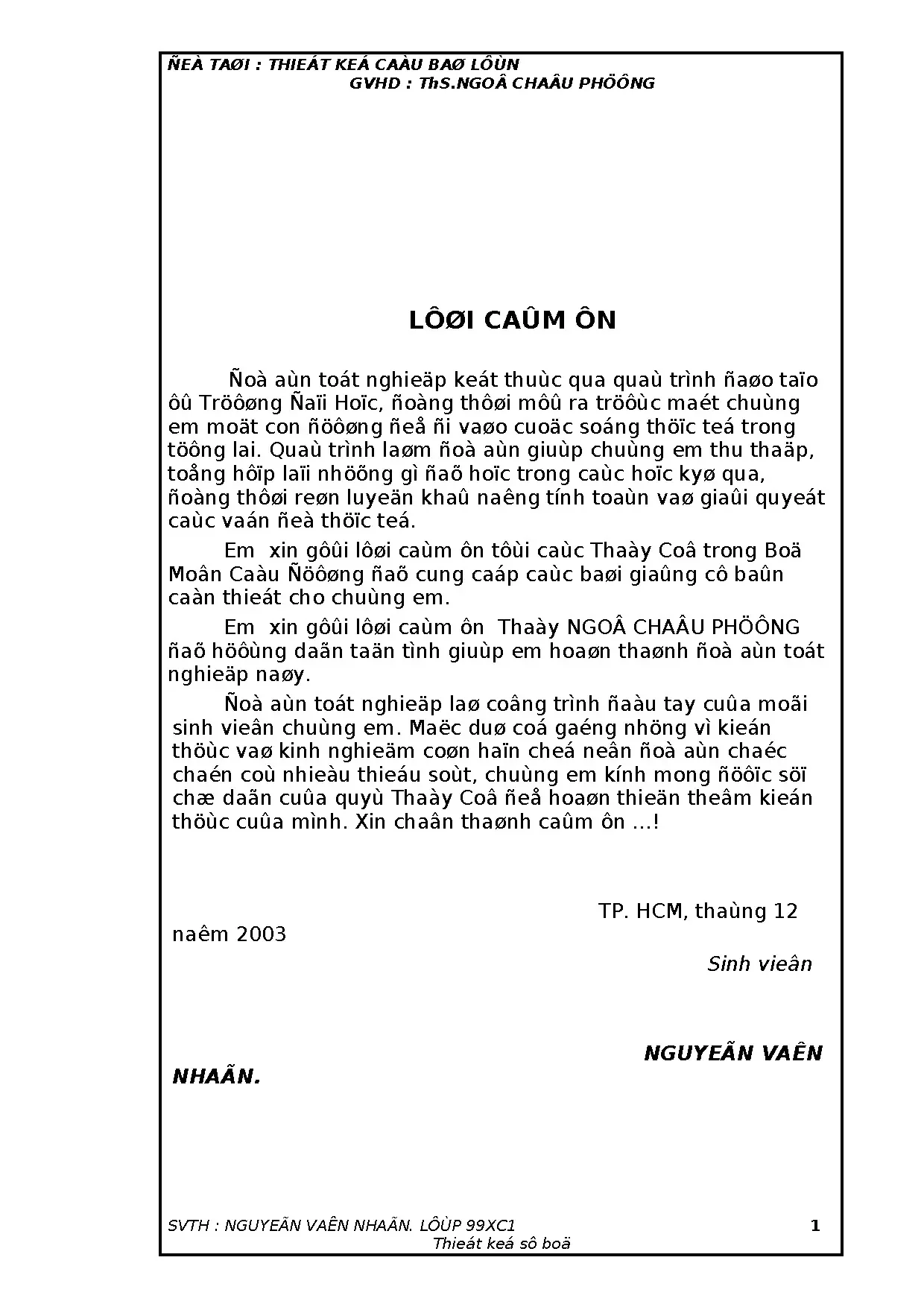 ÑEÀ TAØI : THIEÁT KEÁ CAÀU BAØ LÔÙN
GVHD : ThS.NGOÂ CHAÂU PHÖÔNG

LÔØI CAÛM ÔN

Ñoà aùn toát nghieäp keát thuùc qua quaù trình ñaøo taïo ôû Tröôøng Ñaïi Hoïc, ñoàng thôøi môû ra tröôùc maét chuùng em moät con ñöôøng ñeå ñi vaøo cuoäc soáng thöïc teá trong töông lai. Quaù trình laøm ñoà aùn giuùp chuùng em thu thaäp, toång hôïp laïi nhöõng gì ñaõ hoïc trong caùc hoïc kyø qua, ñoàng thôøi reøn luyeän khaû naêng tính toaùn vaø giaûi quyeát caùc vaán ñeà thöïc teá.

Em xin gôûi lôøi caùm ôn tôùi caùc Thaày Coâ trong Boä Moân Caàu Ñöôøng ñaõ cung caáp caùc baøi giaûng cô baûn caàn thieát cho chuùng em.

Em xin gôûi lôøi caùm ôn Thaày NGOÂ CHAÂU PHÖÔNG ñaõ höôùng daãn taän tình giuùp em hoaøn thaønh ñoà aùn toát nghieäp naøy.

Ñoà aùn toát nghieäp laø coâng trình ñaàu tay cuûa moãi sinh vieân chuùng em. Maëc duø coá gaéng nhöng vì kieán thöùc vaø kinh nghieäm coøn haïn cheá neân ñoà aùn chaéc chaén coù nhieàu thieáu soùt, chuùng em kính mong ñöôïc söï chæ daãn cuûa quyù Thaày Coâ ñeå hoaøn thieän theâm kieán thöùc cuûa mình. Xin chaân thaønh caûm ôn ...!

TP. HCM, thaùng 12 naêm 2003

Sinh vieân

NGUYEÃN VAÊN NHAÃN.

SVTH : NGUYEÃN VAÊN NHAÃN. LÔÙP 99XC1 1
Thieát keá sô boä